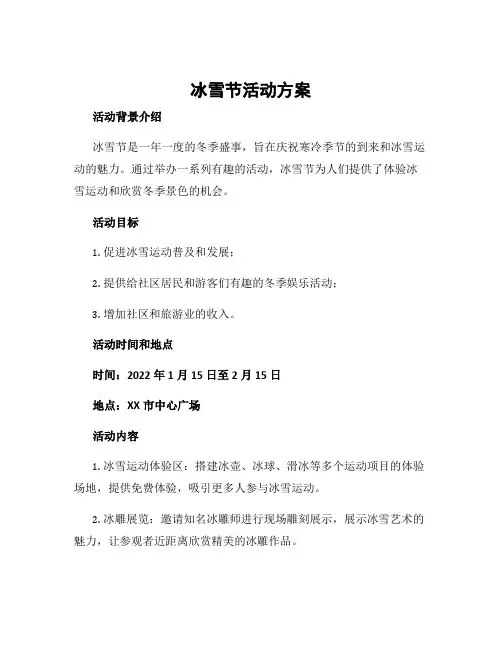 冰雪节活动方案

活动背景介绍

冰雪节是一年一度的冬季盛事，旨在庆祝寒冷季节的到来和冰雪运动的魅力。通过举办一系列有趣的活动，冰雪节为人们提供了体验冰雪运动和欣赏冬季景色的机会。

活动目标

1. 促进冰雪运动普及和发展；

2. 提供给社区居民和游客们有趣的冬季娱乐活动；

3. 增加社区和旅游业的收入。

活动时间和地点

时间：2022 年 1 月 15 日至 2 月 15 日

地点：XX 市中心广场

活动内容

1. 冰雪运动体验区：搭建冰壶、冰球、滑冰等多个运动项目的体验场地，提供免费体验，吸引更多人参与冰雪运动。

2. 冰雕展览：邀请知名冰雕师进行现场雕刻展示，展示冰雪艺术的魅力，让参观者近距离欣赏精美的冰雕作品。